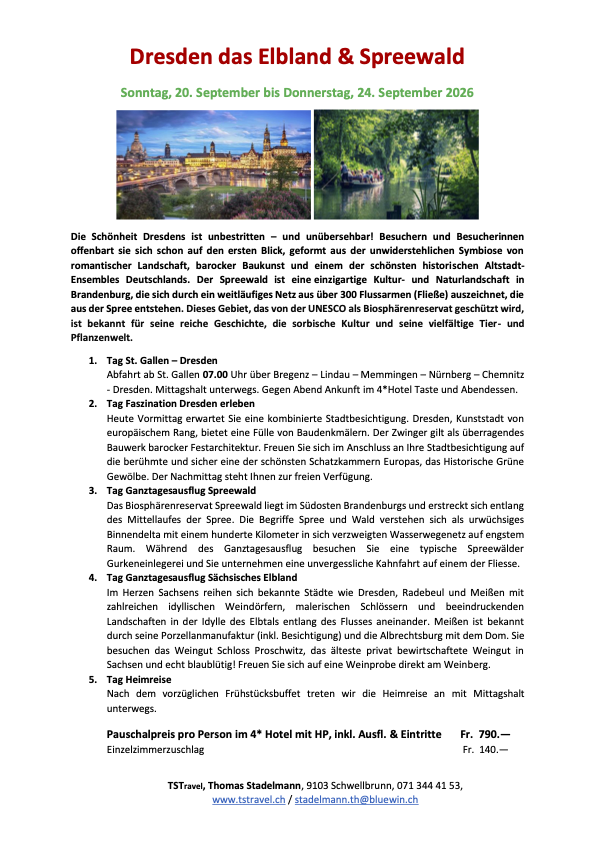 Dresden das Elbland & Spreewald

Sonntag, 20. September bis Donnerstag, 24. September 2026

Die Schönheit Dresdens ist unbestritten – und unübersehbar! Besuchern und Besucherinnen offenbart sie sich schon auf den ersten Blick, geformt aus der unwiderstehlichen Symbiose von romantischer Landschaft, barocker Baukunst und einem der schönsten historischen Altstadt-Ensembles Deutschlands. Der Spreewald ist eine einzigartige Kultur- und Naturlandschaft in Brandenburg, die sich durch ein weitläufiges Netz aus über 300 Flussarmen (Fließe) auszeichnet, die aus der Spree entstehen. Dieses Gebiet, das von der UNESCO als Biosphärenreservat geschützt wird, ist bekannt für seine reiche Geschichte, die sorbische Kultur und seine vielfältige Tier- und Pflanzenwelt.

1. Tag St. Gallen – Dresden
Abfahrt ab St. Gallen 07.00 Uhr über Bregenz – Lindau – Memmingen – Nürnberg – Chemnitz - Dresden. Mittagshalt unterwegs. Gegen Abend Ankunft im 4*Hotel Taste und Abendessen.

2. Tag Faszination Dresden erleben
Heute Vormittag erwartet Sie eine kombinierte Stadtbesichtigung. Dresden, Kunststadt von europäischem Rang, bietet eine Fülle von Baudenkmälern. Der Zwinger gilt als überragendes Bauwerk barocker Festarchitektur. Freuen Sie sich im Anschluss an Ihre Stadtbesichtigung auf die berühmte und sicher eine der schönsten Schatzkammern Europas, das Historische Grüne Gewölbe. Der Nachmittag steht Ihnen zur freien Verfügung.

3. Tag Ganztagesausflug Spreewald
Das Biosphärenreservat Spreewald liegt im Südosten Brandenburgs und erstreckt sich entlang des Mittellaufes der Spree. Die Begriffe Spree und Wald verstehen sich als urwüchsiges Binnendelta mit einem hunderte Kilometer in sich verzweigten Wasserwegenetz auf engstem Raum. Während des Ganztagesausflug besuchen Sie eine typische Spreewälder Gurkeneinlegerei und Sie unternehmen eine unvergessliche Kahnfahrt auf einem der Fliesse.

4. Tag Ganztagesausflug Sächsisches Elbland
Im Herzen Sachsens reihen sich bekannte Städte wie Dresden, Radebeul und Meißen mit zahlreichen idyllischen Weindörfern, malerischen Schlössern und beeindruckenden Landschaften in der Idylle des Elbtals entlang des Flusses aneinander. Meißen ist bekannt durch seine Porzellanmanufaktur (inkl. Besichtigung) und die Albrechtsburg mit dem Dom. Sie besuchen das Weingut Schloss Proschwitz, das älteste privat bewirtschaftete Weingut in Sachsen und echt blaublütig! Freuen Sie sich auf eine Weinprobe direkt am Weinberg.

5. Tag Heimreise
Nach dem vorzüglichen Frühstücksbuffet treten wir die Heimreise an mit Mittagshalt unterwegs.

Pauschalpreis pro Person im 4* Hotel mit HP, inkl. Ausfl. & Eintritte Fr. 790.—
Einzelzimmerzuschlag Fr. 140.—

TSTravel, Thomas Stadelmann, 9103 Schwellbrunn, 071 344 41 53,
www.tstravel.ch / stadelmann.th@bluewin.ch